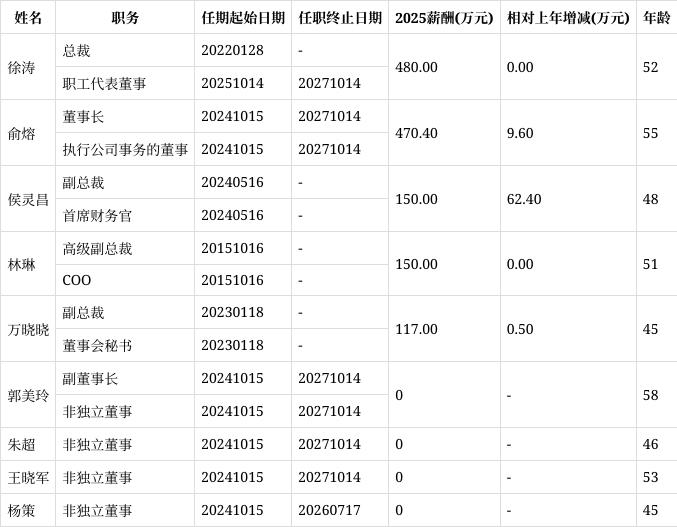 | 姓名 | 职务 | 任期起始日期 | 任职终止日期 | 2025薪酬(万元) | 相对上年增减(万元) | 年龄 |
|---|---|---|---|---|---|---|
| 徐涛 | 总裁 | 20220128 | - | 480.00 | 0.00 | 52 |
|  | 职工代表董事 | 20251014 | 20271014 |  |  |  |
| 俞熔 | 董事长 | 20241015 | 20271014 | 470.40 | 9.60 | 55 |
|  | 执行公司事务的董事 | 20241015 | 20271014 |  |  |  |
| 侯灵昌 | 副总裁 | 20240516 | - | 150.00 | 62.40 | 48 |
|  | 首席财务官 | 20240516 | - |  |  |  |
| 林琳 | 高级副总裁 | 20151016 | - | 150.00 | 0.00 | 51 |
|  | COO | 20151016 | - |  |  |  |
| 万晓晓 | 副总裁 | 20230118 | - | 117.00 | 0.50 | 45 |
|  | 董事会秘书 | 20230118 | - |  |  |  |
| 郭美玲 | 副董事长 | 20241015 | 20271014 | 0 | - | 58 |
|  | 非独立董事 | 20241015 | 20271014 |  |  |  |
| 朱超 | 非独立董事 | 20241015 | 20271014 | 0 | - | 46 |
| 王晓军 | 非独立董事 | 20241015 | 20271014 | 0 | - | 53 |
| 杨策 | 非独立董事 | 20241015 | 20260717 | 0 | - | 45 |